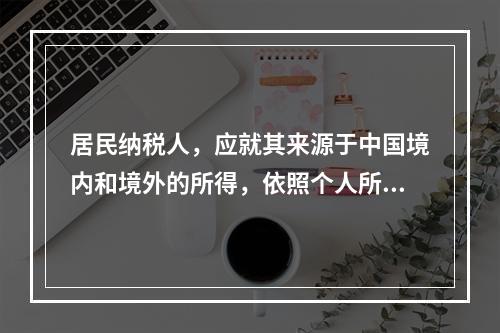 居民纳税人，应就其来源于中国境内和境外的所得，依照个人所...